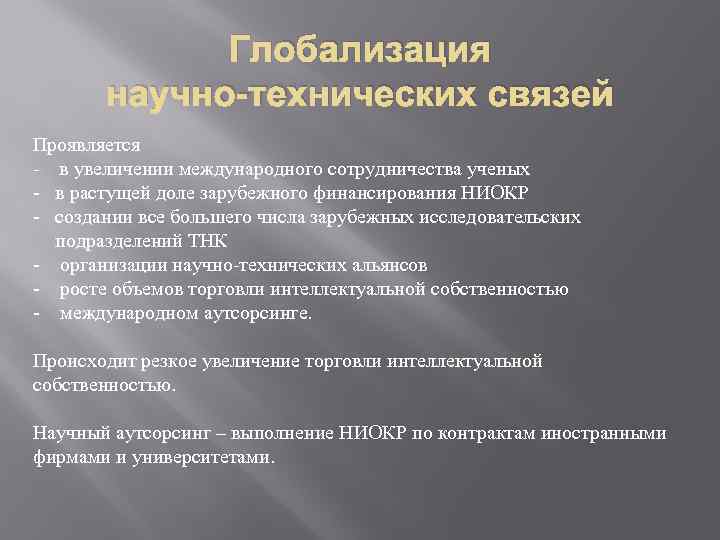 Глобализация научно-технических связей

Проявляется
- в увеличении международного сотрудничества ученых
- в растущей доле зарубежного финансирования НИОКР
- создании все большего числа зарубежных исследовательских подразделений ТНК
- организации научно-технических альянсов
- росте объемов торговли интеллектуальной собственностью
- международном аутсорсинге.

Происходит резкое увеличение торговли интеллектуальной собственностью.

Научный аутсорсинг – выполнение НИОКР по контрактам иностранными фирмами и университетами.